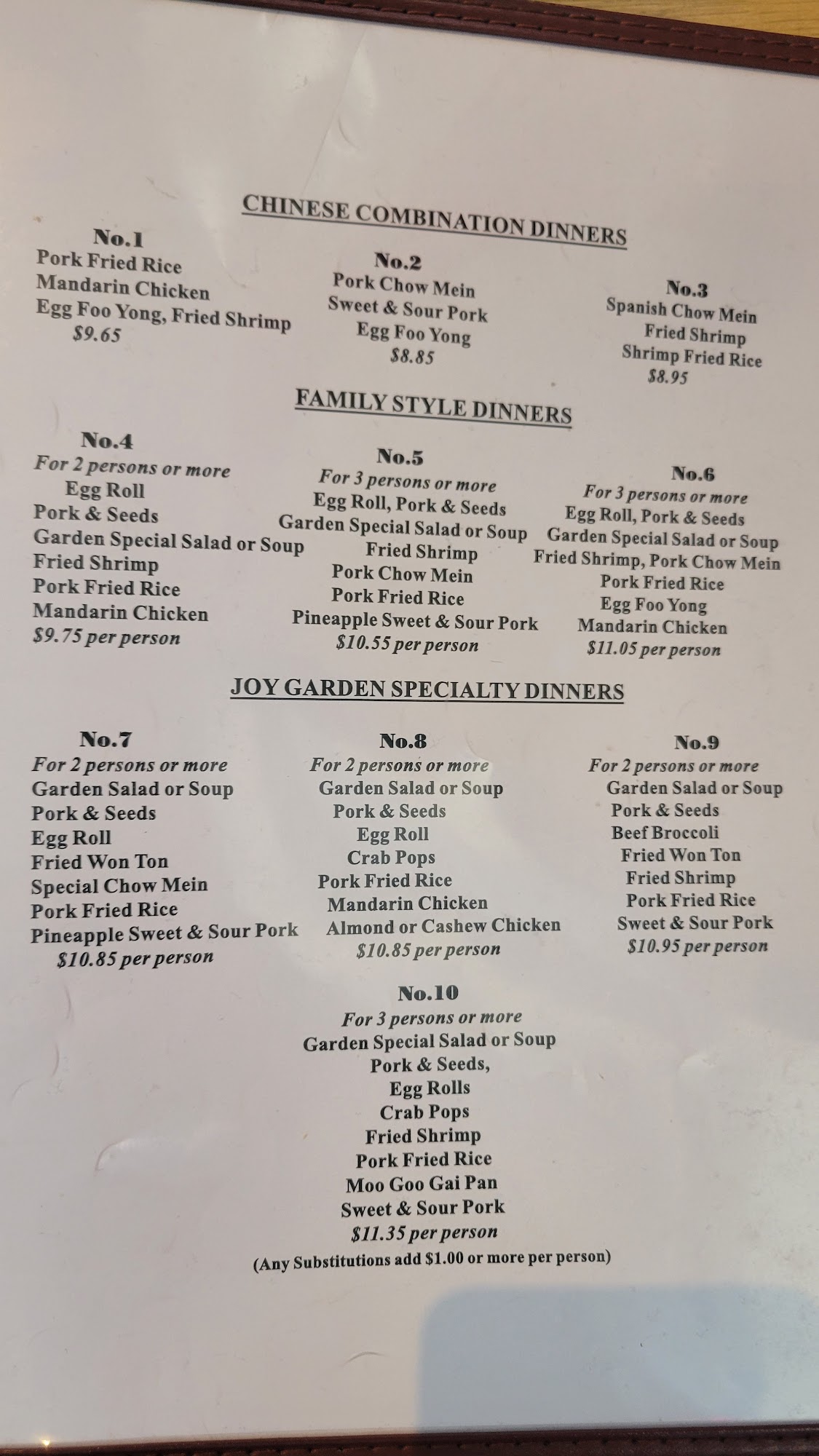 CHINESE COMBINATION DINNERS

No.1
Pork Fried Rice
Mandarin Chicken
Egg Foo Yong, Fried Shrimp
$9.65

No.2
Pork Chow Mein
Sweet & Sour Pork
Egg Foo Yong
$8.85

No.3
Spanish Chow Mein
Fried Shrimp
Shrimp Fried Rice
$8.95

FAMILY STYLE DINNERS

No.4
For 2 persons or more
Egg Roll
Pork & Seeds
Garden Special Salad or Soup
Fried Shrimp
Pork Fried Rice
Mandarin Chicken
$9.75 per person

No.5
For 3 persons or more
Egg Roll, Pork & Seeds
Garden Special Salad or Soup
Fried Shrimp
Pork Chow Mein
Pork Fried Rice
Pineapple Sweet & Sour Pork
$10.55 per person

No.6
For 3 persons or more
Egg Roll, Pork & Seeds
Garden Special Salad or Soup
Fried Shrimp, Pork Chow Mein
Pork Fried Rice
Egg Foo Yong
Mandarin Chicken
$11.05 per person

JOY GARDEN SPECIALTY DINNERS

No.7
For 2 persons or more
Garden Salad or Soup
Pork & Seeds
Egg Roll
Fried Won Ton
Special Chow Mein
Pork Fried Rice
Pineapple Sweet & Sour Pork
$10.85 per person

No.8
For 2 persons or more
Garden Salad or Soup
Pork & Seeds
Egg Roll
Crab Pops
Pork Fried Rice
Mandarin Chicken
Almond or Cashew Chicken
$10.85 per person

No.9
For 2 persons or more
Garden Salad or Soup
Pork & Seeds
Beef Broccoli
Fried Won Ton
Fried Shrimp
Pork Fried Rice
Sweet & Sour Pork
$10.95 per person

No.10
For 3 persons or more
Garden Special Salad or Soup
Pork & Seeds,
Egg Rolls
Crab Pops
Fried Shrimp
Pork Fried Rice
Moo Goo Gai Pan
Sweet & Sour Pork
$11.35 per person
(Any Substitutions add $1.00 or more per person)